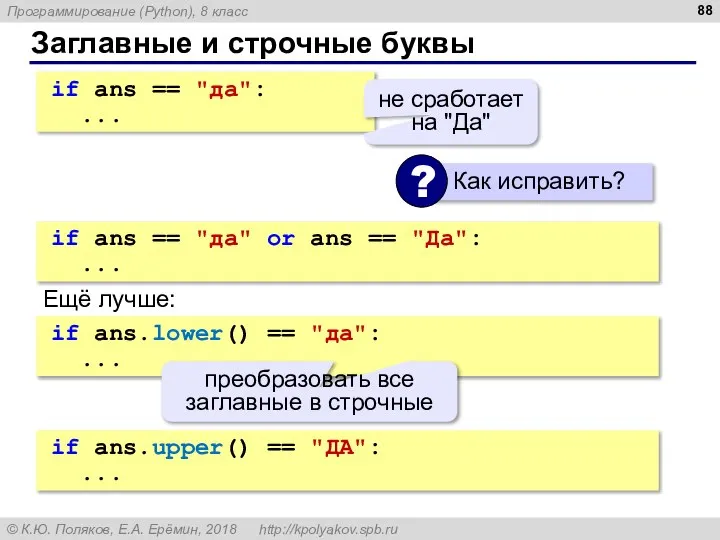 Программирование (Python), 8 класс

88

Заглавные и строчные буквы

if ans == "да":
    ...

не сработает на "Да"

?

Как исправить?

if ans == "да" or ans == "Да":
    ...

Ещё лучше:

if ans.lower() == "да":
    ...

преобразовать все заглавные в строчные

if ans.upper() == "ДА":
    ...

© К.Ю. Поляков, Е.А. Ерёмин, 2018    http://kpolyakov.spb.ru